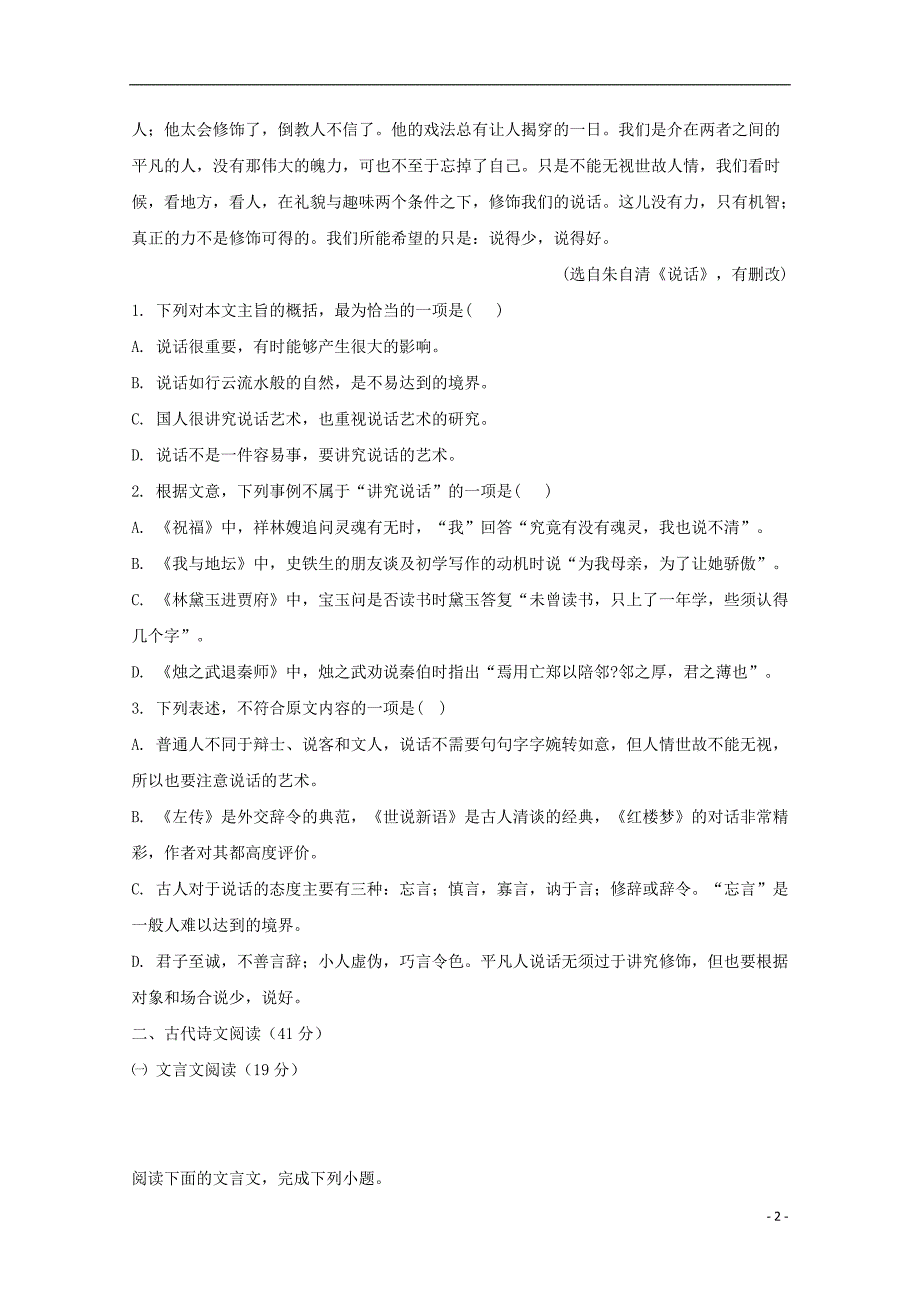 人；他太会修饰了，倒教人不信了。他的戏法总有让人揭穿的一日。我们是介在两者之间的平凡的人，没有那伟大的魄力，可也不至于忘掉了自己。只是不能无视世故人情，我们看时候，看地方，看人，在礼貌与趣味两个条件之下，修饰我们的说话。这儿没有力，只有机智；真正的力不是修饰可得的。我们所能希望的只是：说得少，说得好。

(选自朱自清《说话》，有删改)

1. 下列对本文主旨的概括，最为恰当的一项是( )

A. 说话很重要，有时能够产生很大的影响。

B. 说话如行云流水般的自然，是不易达到的境界。

C. 国人很讲究说话艺术，也重视说话艺术的研究。

D. 说话不是一件容易事，要讲究说话的艺术。

2. 根据文意，下列事例不属于“讲究说话”的一项是( )

A. 《祝福》中，祥林嫂追问灵魂有无时，“我”回答“究竟有没有魂灵，我也说不清”。

B. 《我与地坛》中，史铁生的朋友谈及初学写作的动机时说“为我母亲，为了让她骄傲”。

C. 《林黛玉进贾府》中，宝玉问是否读书时黛玉答复“未曾读书，只上了一年学，些须认得几个字”。

D. 《烛之武退秦师》中，烛之武劝说秦伯时指出“焉用亡郑以陪邻?邻之厚，君之薄也”。

3. 下列表述，不符合原文内容的一项是( )

A. 普通人不同于辩士、说客和文人，说话不需要句句字字婉转如意，但人情世故不能无视，所以也要注意说话的艺术。

B. 《左传》是外交辞令的典范，《世说新语》是古人清谈的经典，《红楼梦》的对话非常精彩，作者对其都高度评价。

C. 古人对于说话的态度主要有三种：忘言；慎言，寡言，讷于言；修辞或辞令。“忘言”是一般人难以达到的境界。

D. 君子至诚，不善言辞；小人虚伪，巧言令色。平凡人说话无须过于讲究修饰，但也要根据对象和场合说少，说好。

二、古代诗文阅读（41 分）

㈠ 文言文阅读（19 分）

阅读下面的文言文，完成下列小题。

- 2 -